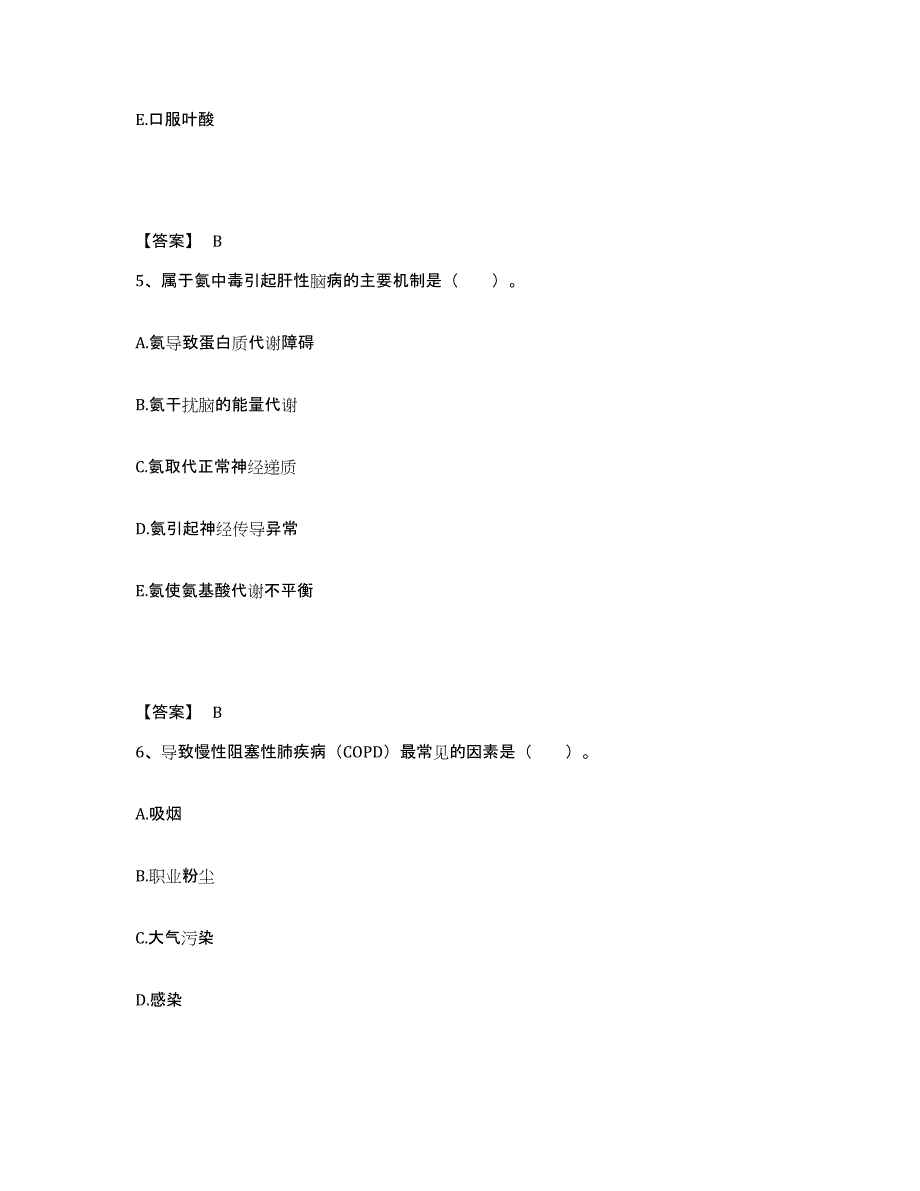 E.口服叶酸

【答案】 B

5、属于氨中毒引起肝性脑病的主要机制是（　　）。

A.氨导致蛋白质代谢障碍

B.氨干扰脑的能量代谢

C.氨取代正常神经递质

D.氨引起神经传导异常

E.氨使氨基酸代谢不平衡

【答案】 B

6、导致慢性阻塞性肺疾病（COPD）最常见的因素是（　　）。

A.吸烟

B.职业粉尘

C.大气污染

D.感染